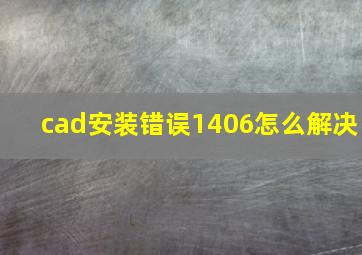 cad安装错误1406怎么解决